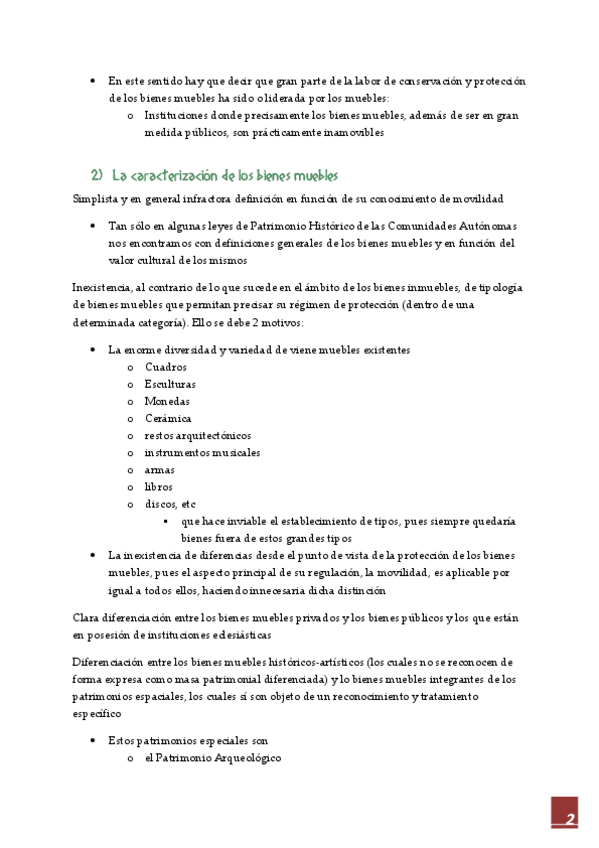 • En este sentido hay que decir que gran parte de la labor de conservación y protección de los bienes muebles ha sido oliderada por los muebles:
  o Instituciones donde precisamente los bienes muebles, además de ser en gran medida públicos, son prácticamente inamovibles

2) La caracterización de los bienes muebles

Simplista y en general infractora definición en función de su conocimiento de movilidad

• Tan sólo en algunas leyes de Patrimonio Histórico de las Comunidades Autónomas nos encontramos con definiciones generales de los bienes muebles y en función del valor cultural de los mismos

Inexistencia, al contrario de lo que sucede en el ámbito de los bienes inmuebles, de tipología de bienes muebles que permitan precisar su régimen de protección (dentro de una determinada categoría). Ello se debe 2 motivos:

• La enorme diversidad y variedad de viene muebles existentes
  o Cuadros
  o Esculturas
  o Monedas
  o Cerámica
  o restos arquitectónicos
  o instrumentos musicales
  o armas
  o libros
  o discos, etc
    ▪ que hace inviable el establecimiento de tipos, pues siempre quedaría bienes fuera de estos grandes tipos
• La inexistencia de diferencias desde el punto de vista de la protección de los bienes muebles, pues el aspecto principal de su regulación, la movilidad, es aplicable por igual a todos ellos, haciendo innecesaria dicha distinción

Clara diferenciación entre los bienes muebles privados y los bienes públicos y los que están en posesión de instituciones eclesiásticas

Diferenciación entre los bienes muebles históricos-artísticos (los cuales no se reconocen de forma expresa como masa patrimonial diferenciada) y lo bienes muebles integrantes de los patrimonios espaciales, los cuales sí son objeto de un reconocimiento y tratamiento específico

• Estos patrimonios especiales son
  o el Patrimonio Arqueológico

2